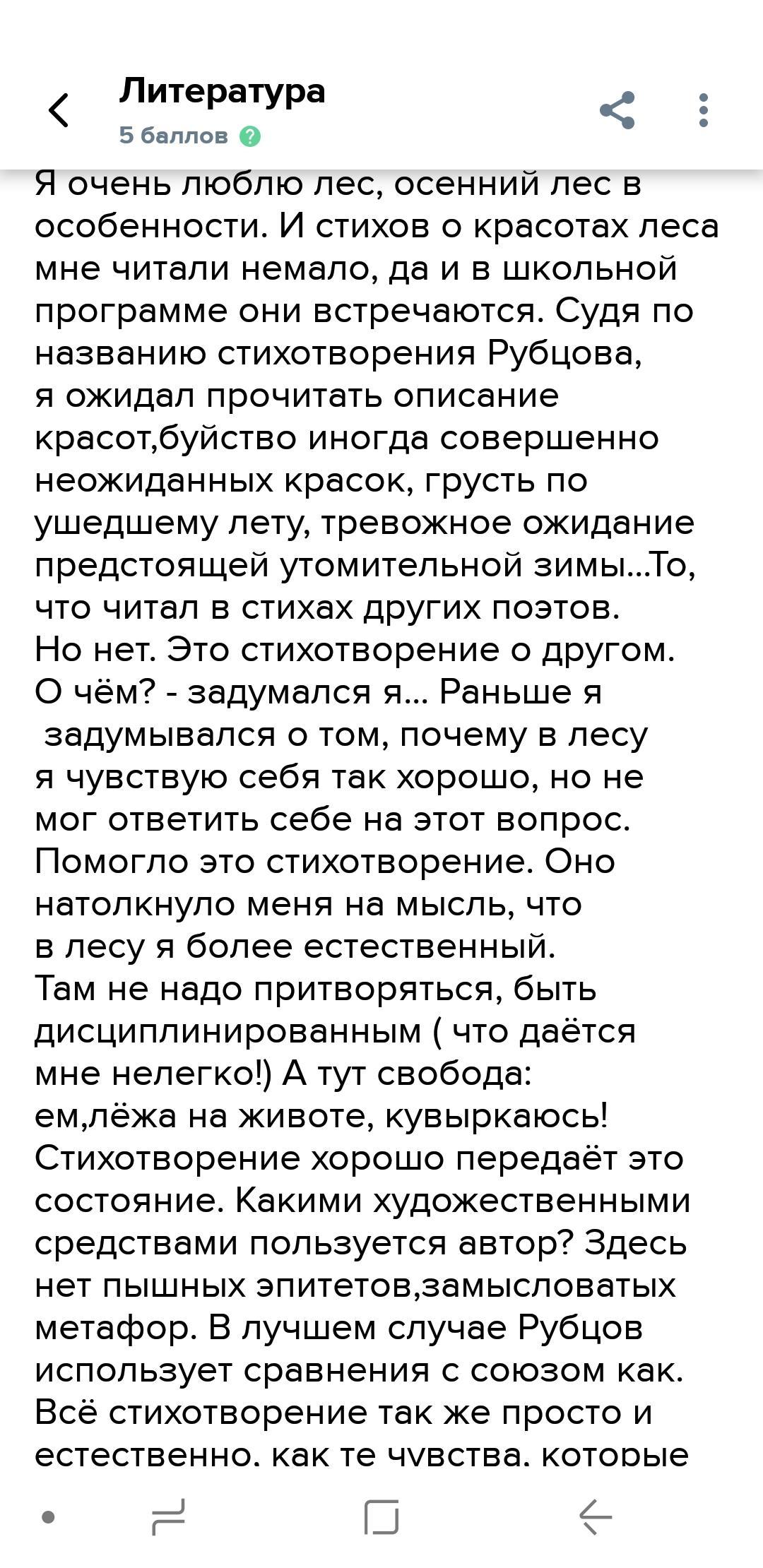 Литература
5 баллов

Я очень люблю лес, осенний лес в особенности. И стихов о красотах леса мне читали немало, да и в школьной программе они встречаются. Судя по названию стихотворения Рубцова, я ожидал прочитать описание красот,буйство иногда совершенно неожиданных красок, грусть по ушедшему лету, тревожное ожидание предстоящей утомительной зимы...То, что читал в стихах других поэтов.
Но нет. Это стихотворение о другом. О чём? - задумался я... Раньше я задумывался о том, почему в лесу я чувствую себя так хорошо, но не мог ответить себе на этот вопрос. Помогло это стихотворение. Оно натолкнуло меня на мысль, что в лесу я более естественный.
Там не надо притворяться, быть дисциплинированным ( что даётся мне нелегко!) А тут свобода: ем,лёжа на животе, кувыркаюсь! Стихотворение хорошо передаёт это состояние. Какими художественными средствами пользуется автор? Здесь нет пышных эпитетов,замысловатых метафор. В лучшем случае Рубцов использует сравнения с союзом как. Всё стихотворение так же просто и естественно, как те чувства, которые